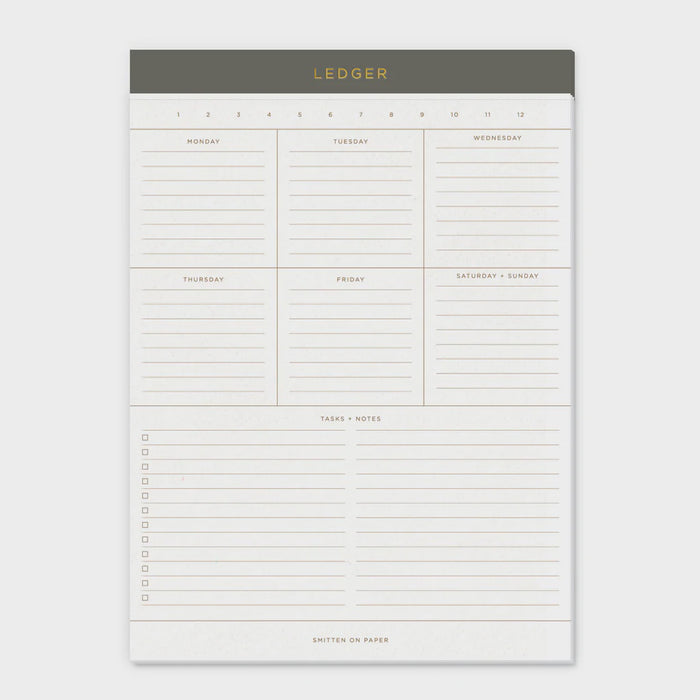 LEDGER

1 2 3 4 5 6 7 8 9 10 11 12

MONDAY

TUESDAY

WEDNESDAY

THURSDAY

FRIDAY

SATURDAY + SUNDAY

TASKS + NOTES

SMITTEN ON PAPER